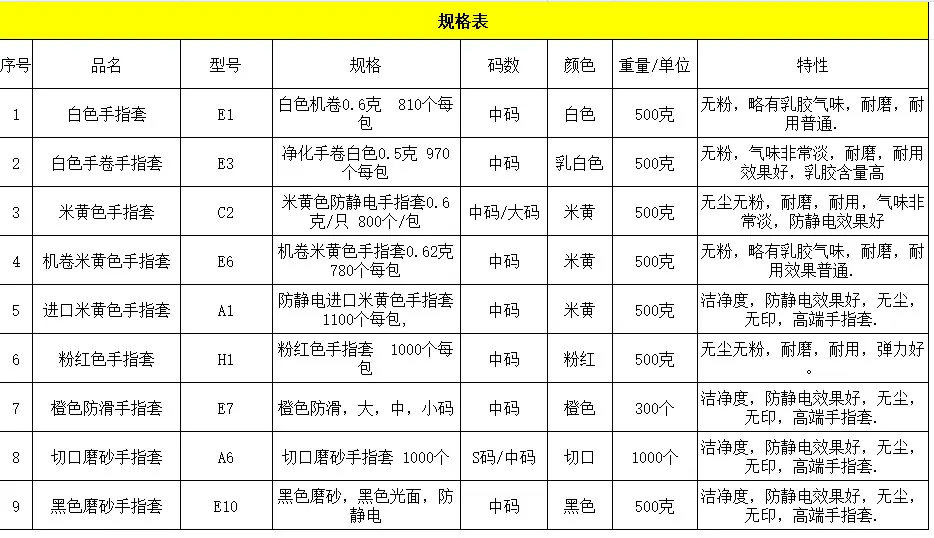 规格表

| 序号 | 品名 | 型号 | 规格 | 码数 | 颜色 | 重量/单位 | 特性 |
|---|---|---|---|---|---|---|---|
| 1 | 白色手指套 | E1 | 白色机卷0.6克 810个每包 | 中码 | 白色 | 500克 | 无粉，略有乳胶气味，耐磨，耐用普通. |
| 2 | 白色手卷手指套 | E3 | 净化手卷白色0.5克 970个每包 | 中码 | 乳白色 | 500克 | 无粉，气味非常淡，耐磨，耐用效果好，乳胶含量高 |
| 3 | 米黄色手指套 | C2 | 米黄色防静电手指套0.6克/只 800个/包 | 中码/大码 | 米黄 | 500克 | 无尘无粉，耐磨，耐用，气味非常淡，防静电效果好 |
| 4 | 机卷米黄色手指套 | E6 | 机卷米黄色手指套0.62克 780个每包 | 中码 | 米黄 | 500克 | 无粉，略有乳胶气味，耐磨，耐用效果普通. |
| 5 | 进口米黄色手指套 | A1 | 防静电进口米黄色手指套 1100个每包, | 中码 | 米黄 | 500克 | 洁净度，防静电效果好，无尘，无印，高端手指套. |
| 6 | 粉红色手指套 | H1 | 粉红色手指套 1000个每包 | 中码 | 粉红 | 500克 | 无尘无粉，耐磨，耐用，弹力好。 |
| 7 | 橙色防滑手指套 | E7 | 橙色防滑，大，中，小码 | 中码 | 橙色 | 300个 | 洁净度，防静电效果好，无尘，无印，高端手指套. |
| 8 | 切口磨砂手指套 | A6 | 切口磨砂手指套 1000个 | S码/中码 | 切口 | 1000个 | 洁净度，防静电效果好，无尘，无印，高端手指套. |
| 9 | 黑色磨砂手指套 | E10 | 黑色磨砂，黑色光面，防静电 | 中码 | 黑色 | 500克 | 洁净度，防静电效果好，无尘，无印，高端手指套. |